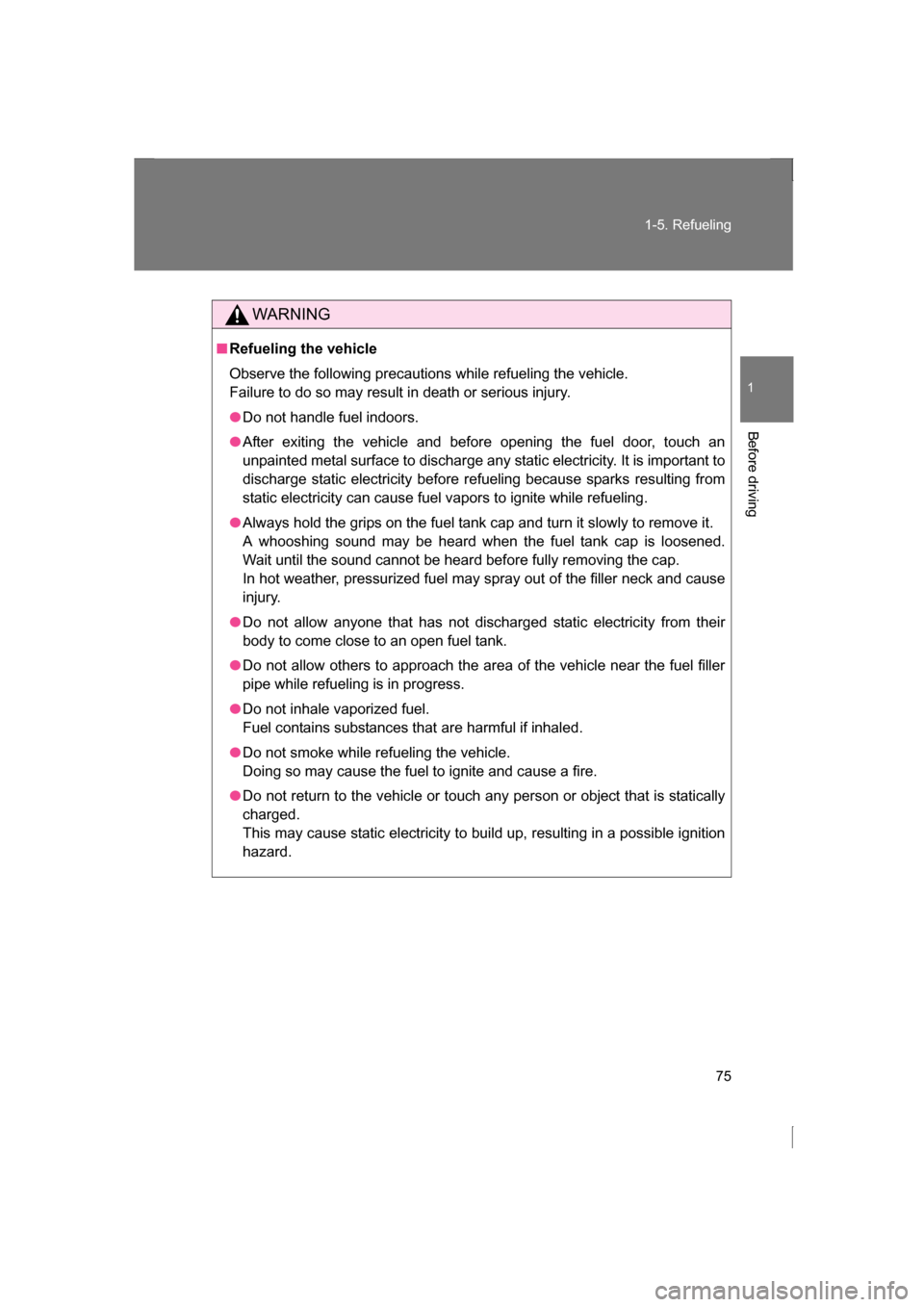 1-5. Refueling

1

Before driving

WARNING

■ Refueling the vehicle

Observe the following precautions while refueling the vehicle.
Failure to do so may result in death or serious injury.

● Do not handle fuel indoors.

● After exiting the vehicle and before opening the fuel door, touch an unpainted metal surface to discharge any static electricity. It is important to discharge static electricity before refueling because sparks resulting from static electricity can cause fuel vapors to ignite while refueling.

● Always hold the grips on the fuel tank cap and turn it slowly to remove it.
A whooshing sound may be heard when the fuel tank cap is loosened. Wait until the sound cannot be heard before fully removing the cap.
In hot weather, pressurized fuel may spray out of the filler neck and cause injury.

● Do not allow anyone that has not discharged static electricity from their body to come close to an open fuel tank.

● Do not allow others to approach the area of the vehicle near the fuel filler pipe while refueling is in progress.

● Do not inhale vaporized fuel.
Fuel contains substances that are harmful if inhaled.

● Do not smoke while refueling the vehicle.
Doing so may cause the fuel to ignite and cause a fire.

● Do not return to the vehicle or touch any person or object that is statically charged.
This may cause static electricity to build up, resulting in a possible ignition hazard.

75

carmanualsonline.info